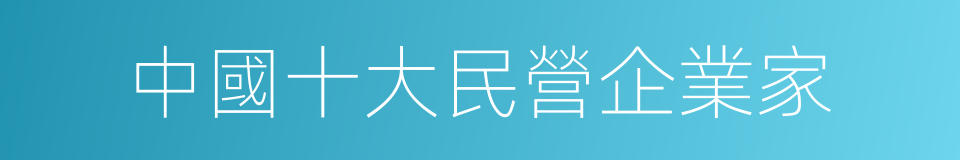 中國十大民營企業家